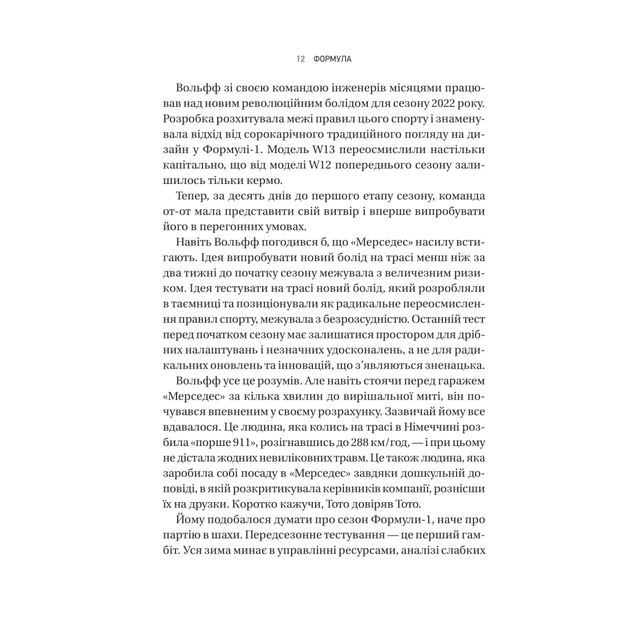 12 ФОРМУЛА

Вольфф зі своєю командою інженерів місяцями працював над новим революційним болідом для сезону 2022 року. Розробка розхитувала межі правил цього спорту і знаменувала відхід від сорокарічного традиційного погляду на дизайн у Формулі-1. Модель W13 переосмислили настільки капітально, що від моделі W12 попереднього сезону залишилось тільки кермо.

Тепер, за десять днів до першого етапу сезону, команда от-от мала представити свій витвір і вперше випробувати його в перегонних умовах.

Навіть Вольфф погодився б, що «Мерседес» насилу встигають. Ідея випробувати новий болід на трасі менш ніж за два тижні до початку сезону межувала з величезним ризиком. Ідея тестувати на трасі новий болід, який розробляли в таємниці та позиціонували як радикальне переосмислення правил спорту, межувала з безрозсудністю. Останній тест перед початком сезону має залишатися простором для дрібних налаштувань і незначних удосконалень, а не для радикальних оновлень та інновацій, що з'являються зненацька.

Вольфф усе це розумів. Але навіть стоячи перед гаражем «Мерседес» за кілька хвилин до вирішальної миті, він почувався впевненим у своєму розрахунку. Зазвичай йому все вдавалося. Це людина, яка колись на трасі в Німеччині розбила «порше 911», розігнавшись до 288 км/год, — і при цьому не дістала жодних невиліковних травм. Це також людина, яка заробила собі посаду в «Мерседес» завдяки дошкульній доповіді, в якій розкритикувала керівників компанії, рознісши їх на друзки. Коротко кажучи, Тото довіряв Тото.

Йому подобалося думати про сезон Формули-1, наче про партію в шахи. Передсезонне тестування — це перший гамбіт. Уся зима минає в управлінні ресурсами, аналізі слабких